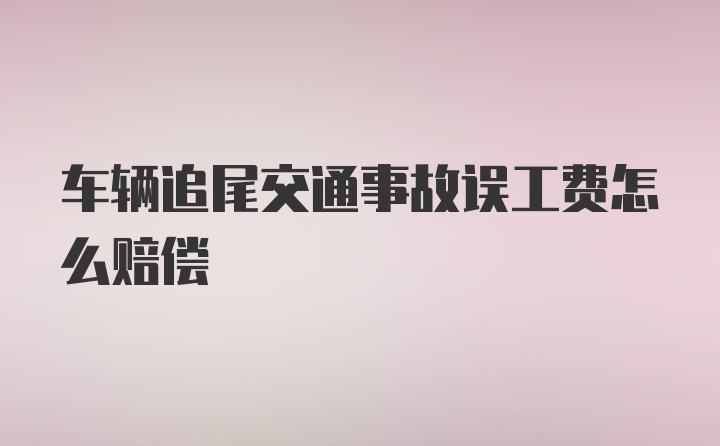 车辆追尾交通事故误工费怎么赔偿